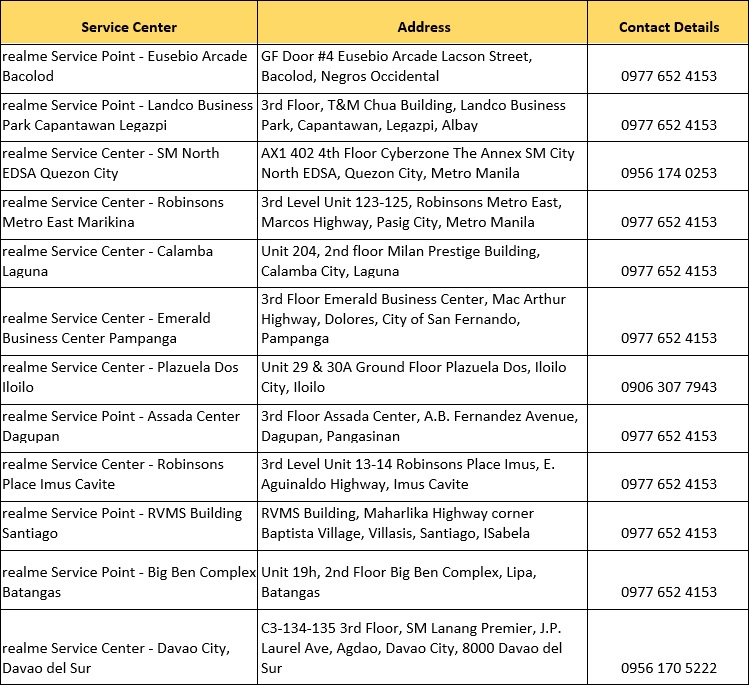 | Service Center | Address | Contact Details |
|---|---|---|
| realme Service Point - Eusebio Arcade Bacolod | GF Door #4 Eusebio Arcade Lacson Street, Bacolod, Negros Occidental | 0977 652 4153 |
| realme Service Point - Landco Business Park Capantawan Legazpi | 3rd Floor, T&M Chua Building, Landco Business Park, Capantawan, Legazpi, Albay | 0977 652 4153 |
| realme Service Center - SM North EDSA Quezon City | AX1 402 4th Floor Cyberzone The Annex SM City North EDSA, Quezon City, Metro Manila | 0956 174 0253 |
| realme Service Center - Robinsons Metro East Marikina | 3rd Level Unit 123-125, Robinsons Metro East, Marcos Highway, Pasig City, Metro Manila | 0977 652 4153 |
| realme Service Center - Calamba Laguna | Unit 204, 2nd floor Milan Prestige Building, Calamba City, Laguna | 0977 652 4153 |
| realme Service Center - Emerald Business Center Pampanga | 3rd Floor Emerald Business Center, Mac Arthur Highway, Dolores, City of San Fernando, Pampanga | 0977 652 4153 |
| realme Service Center - Plazuela Dos Iloilo | Unit 29 & 30A Ground Floor Plazuela Dos, Iloilo City, Iloilo | 0906 307 7943 |
| realme Service Point - Assada Center Dagupan | 3rd Floor Assada Center, A.B. Fernandez Avenue, Dagupan, Pangasinan | 0977 652 4153 |
| realme Service Center - Robinsons Place Imus Cavite | 3rd Level Unit 13-14 Robinsons Place Imus, E. Aguinaldo Highway, Imus Cavite | 0977 652 4153 |
| realme Service Point - RVMS Building Santiago | RVMS Building, Maharlika Highway corner Baptista Village, Villasis, Santiago, ISabela | 0977 652 4153 |
| realme Service Point - Big Ben Complex Batangas | Unit 19h, 2nd Floor Big Ben Complex, Lipa, Batangas | 0977 652 4153 |
| realme Service Center - Davao City, Davao del Sur | C3-134-135 3rd Floor, SM Lanang Premier, J.P. Laurel Ave, Agdao, Davao City, 8000 Davao del Sur | 0956 170 5222 |